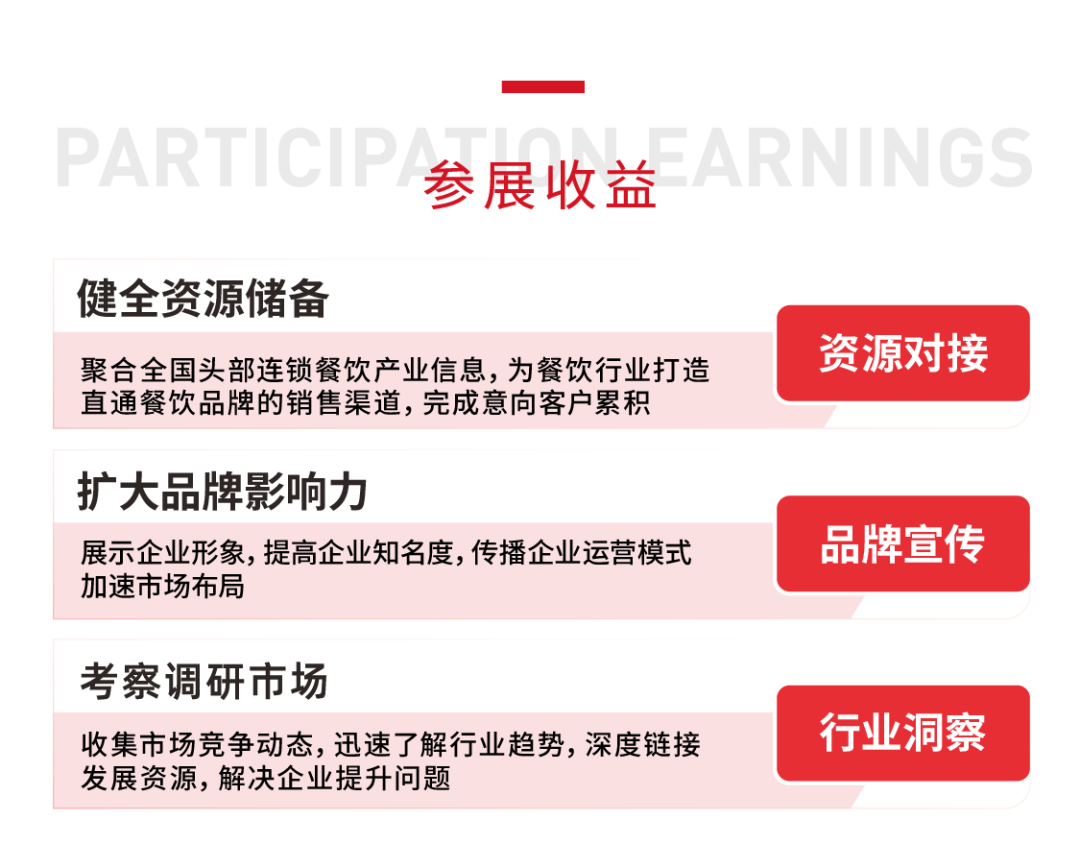 PARTICIPATION EARNINGS

参展收益

健全资源储备

聚合全国头部连锁餐饮产业信息，为餐饮行业打造直通餐饮品牌的销售渠道，完成意向客户累积

资源对接

扩大品牌影响力

展示企业形象，提高企业知名度，传播企业运营模式加速市场布局

品牌宣传

考察调研市场

收集市场竞争动态，迅速了解行业趋势，深度链接发展资源，解决企业提升问题

行业洞察